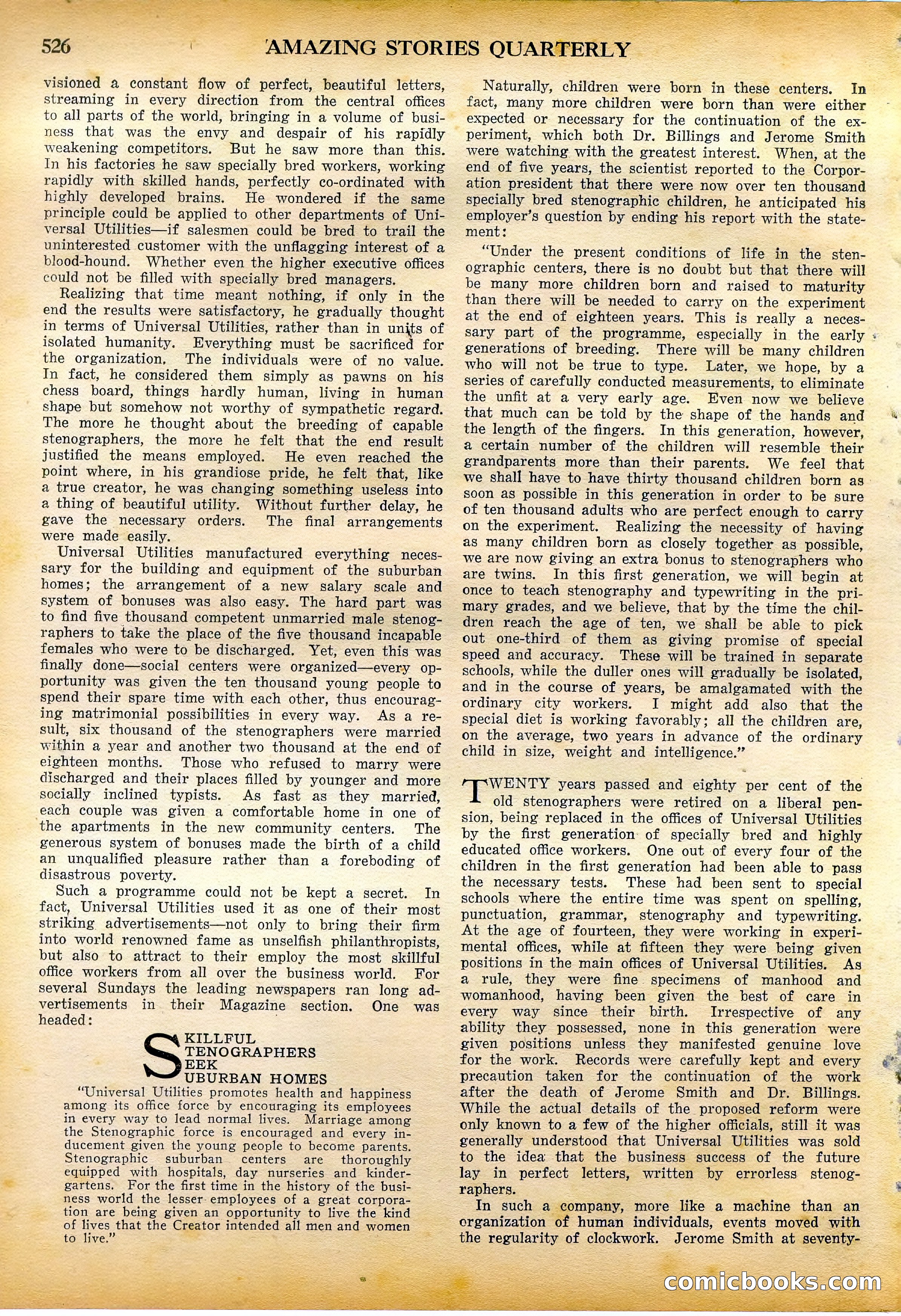 526 AMAZING STORIES QUARTERLY

visioned a constant flow of perfect, beautiful letters, streaming in every direction from the central offices to all parts of the world, bringing in a volume of business that was the envy and despair of his rapidly weakening competitors. But he saw more than this. In his factories he saw specially bred workers, working rapidly with skilled hands, perfectly co-ordinated with highly developed brains. He wondered if the same principle could be applied to other departments of Universal Utilities—if salesmen could be bred to trail the uninterested customer with the unflagging interest of a blood-hound. Whether even the higher executive offices could not be filled with specially bred managers.

Realizing that time meant nothing, if only in the end the results were satisfactory, he gradually thought in terms of Universal Utilities, rather than in units of isolated humanity. Everything must be sacrificed for the organization. The individuals were of no value. In fact, he considered them simply as pawns on his chess board, things hardly human, living in human shape but somehow not worthy of sympathetic regard. The more he thought about the breeding of capable stenographers, the more he felt that the end result justified the means employed. He even reached the point where, in his grandiose pride, he felt that, like a true creator, he was changing something useless into a thing of beautiful utility. Without further delay, he gave the necessary orders. The final arrangements were made easily.

Universal Utilities manufactured everything necessary for the building and equipment of the suburban homes; the arrangement of a new salary scale and system of bonuses was also easy. The hard part was to find five thousand competent unmarried male stenographers to take the place of the five thousand incapable females who were to be discharged. Yet, even this was finally done—social centers were organized—every opportunity was given the ten thousand young people to spend their spare time with each other, thus encouraging matrimonial possibilities in every way. As a result, six thousand of the stenographers were married within a year and another two thousand at the end of eighteen months. Those who refused to marry were discharged and their places filled by younger and more socially inclined typists. As fast as they married, each couple was given a comfortable home in one of the apartments in the new community centers. The generous system of bonuses made the birth of a child an unqualified pleasure rather than a foreboding of disastrous poverty.

Such a programme could not be kept a secret. In fact, Universal Utilities used it as one of their most striking advertisements—not only to bring their firm into world renowned fame as unselfish philanthropists, but also to attract to their employ the most skillful office workers from all over the business world. For several Sundays the leading newspapers ran long advertisements in their Magazine section. One was headed:

SKILLFUL
STENOGRAPHERS
SEEK
SUBURBAN HOMES

"Universal Utilities promotes health and happiness among its office force by encouraging its employees in every way to lead normal lives. Marriage among the Stenographic force is encouraged and every inducement given the young people to become parents. Stenographic suburban centers are thoroughly equipped with hospitals, day nurseries and kindergartens. For the first time in the history of the business world the lesser employees of a great corporation are being given an opportunity to live the kind of lives that the Creator intended all men and women to live."

Naturally, children were born in these centers. In fact, many more children were born than were either expected or necessary for the continuation of the experiment, which both Dr. Billings and Jerome Smith were watching with the greatest interest. When, at the end of five years, the scientist reported to the Corporation president that there were now over ten thousand specially bred stenographic children, he anticipated his employer's question by ending his report with the statement:

"Under the present conditions of life in the stenographic centers, there is no doubt but that there will be many more children born and raised to maturity than there will be needed to carry on the experiment at the end of eighteen years. This is really a necessary part of the programme, especially in the early generations of breeding. There will be many children who will not be true to type. Later, we hope, by a series of carefully conducted measurements, to eliminate the unfit at a very early age. Even now we believe that much can be told by the shape of the hands and the length of the fingers. In this generation, however, a certain number of the children will resemble their grandparents more than their parents. We feel that we shall have to have thirty thousand children born as soon as possible in this generation in order to be sure of ten thousand adults who are perfect enough to carry on the experiment. Realizing the necessity of having as many children born as closely together as possible, we are now giving an extra bonus to stenographers who are twins. In this first generation, we will begin at once to teach stenography and typewriting in the primary grades, and we believe, that by the time the children reach the age of ten, we shall be able to pick out one-third of them as giving promise of special speed and accuracy. These will be trained in separate schools, while the duller ones will gradually be isolated, and in the course of years, be amalgamated with the ordinary city workers. I might add also that the special diet is working favorably; all the children are, on the average, two years in advance of the ordinary child in size, weight and intelligence."

TWENTY years passed and eighty per cent of the old stenographers were retired on a liberal pension, being replaced in the offices of Universal Utilities by the first generation of specially bred and highly educated office workers. One out of every four of the children in the first generation had been able to pass the necessary tests. These had been sent to special schools where the entire time was spent on spelling, punctuation, grammar, stenography and typewriting. At the age of fourteen, they were working in experimental offices, while at fifteen they were being given positions in the main offices of Universal Utilities. As a rule, they were fine specimens of manhood and womanhood, having been given the best of care in every way since their birth. Irrespective of any ability they possessed, none in this generation were given positions unless they manifested genuine love for the work. Records were carefully kept and every precaution taken for the continuation of the work after the death of Jerome Smith and Dr. Billings. While the actual details of the proposed reform were only known to a few of the higher officials, still it was generally understood that Universal Utilities was sold to the idea that the business success of the future lay in perfect letters, written by errorless stenographers.

In such a company, more like a machine than an organization of human individuals, events moved with the regularity of clockwork. Jerome Smith at seventy-

comicbooks.com